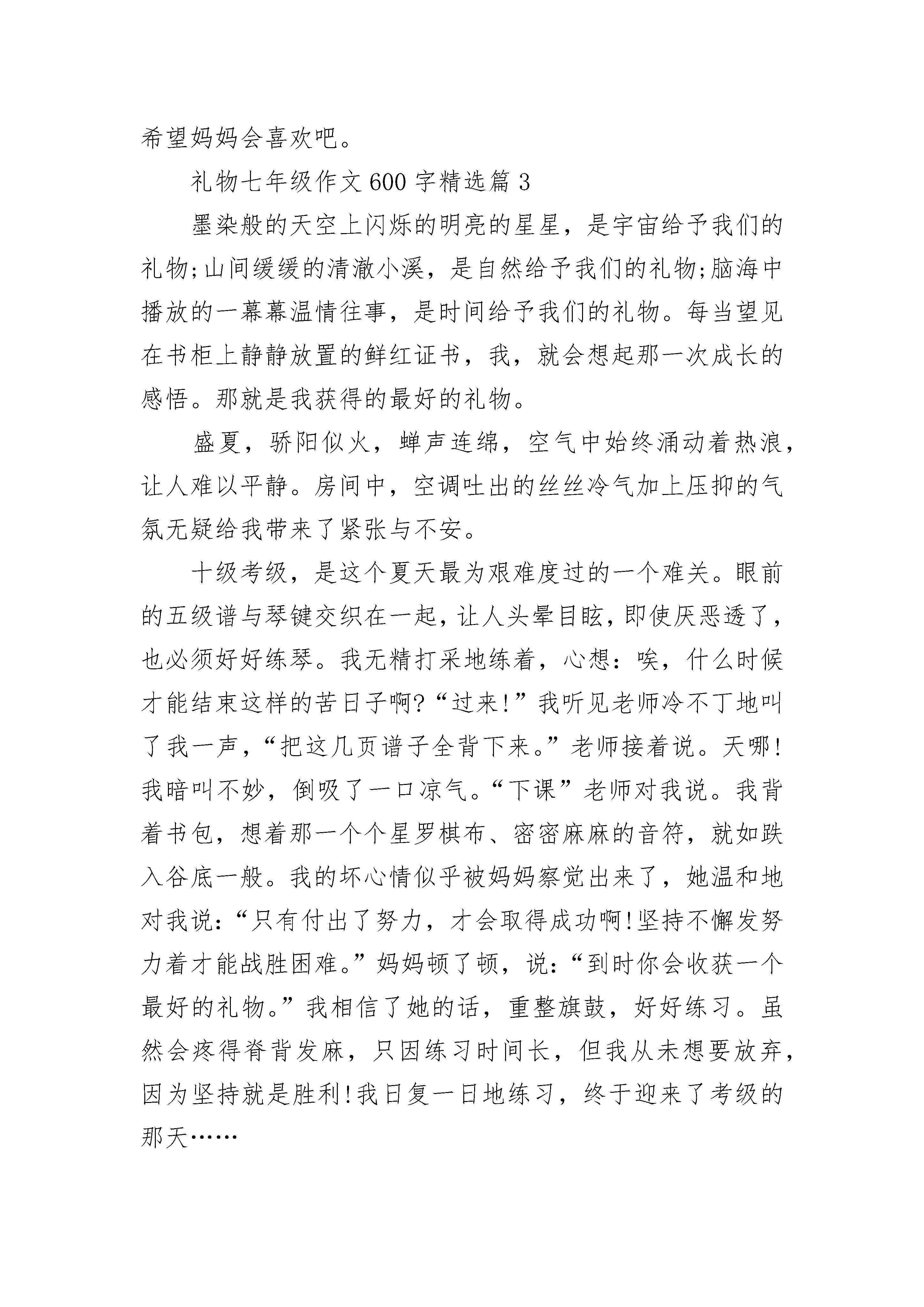 希望妈妈会喜欢吧。

礼物七年级作文600字精选篇3

墨染般的天空上闪烁的明亮的星星，是宇宙给予我们的礼物;山间缓缓的清澈小溪，是自然给予我们的礼物;脑海中播放的一幕幕温情往事，是时间给予我们的礼物。每当望见在书柜上静静放置的鲜红证书，我，就会想起那一次成长的感悟。那就是我获得的最好的礼物。

盛夏，骄阳似火，蝉声连绵，空气中始终涌动着热浪，让人难以平静。房间中，空调吐出的丝丝冷气加上压抑的气氛无疑给我带来了紧张与不安。

十级考级，是这个夏天最为艰难度过的一个难关。眼前的五级谱与琴键交织在一起，让人头晕目眩，即使厌恶透了，也必须好好练琴。我无精打采地练着，心想：唉，什么时候才能结束这样的苦日子啊?“过来!”我听见老师冷不丁地叫了我一声，“把这几页谱子全背下来。”老师接着说。天哪!我暗叫不妙，倒吸了一口凉气。“下课”老师对我说。我背着书包，想着那一个个星罗棋布、密密麻麻的音符，就如跌入谷底一般。我的坏心情似乎被妈妈察觉出来了，她温和地对我说：“只有付出了努力，才会取得成功啊!坚持不懈发努力着才能战胜困难。”妈妈顿了顿，说：“到时你会收获一个最好的礼物。”我相信了她的话，重整旗鼓，好好练习。虽然会疼得脊背发麻，只因练习时间长，但我从未想要放弃，因为坚持就是胜利!我日复一日地练习，终于迎来了考级的那天……